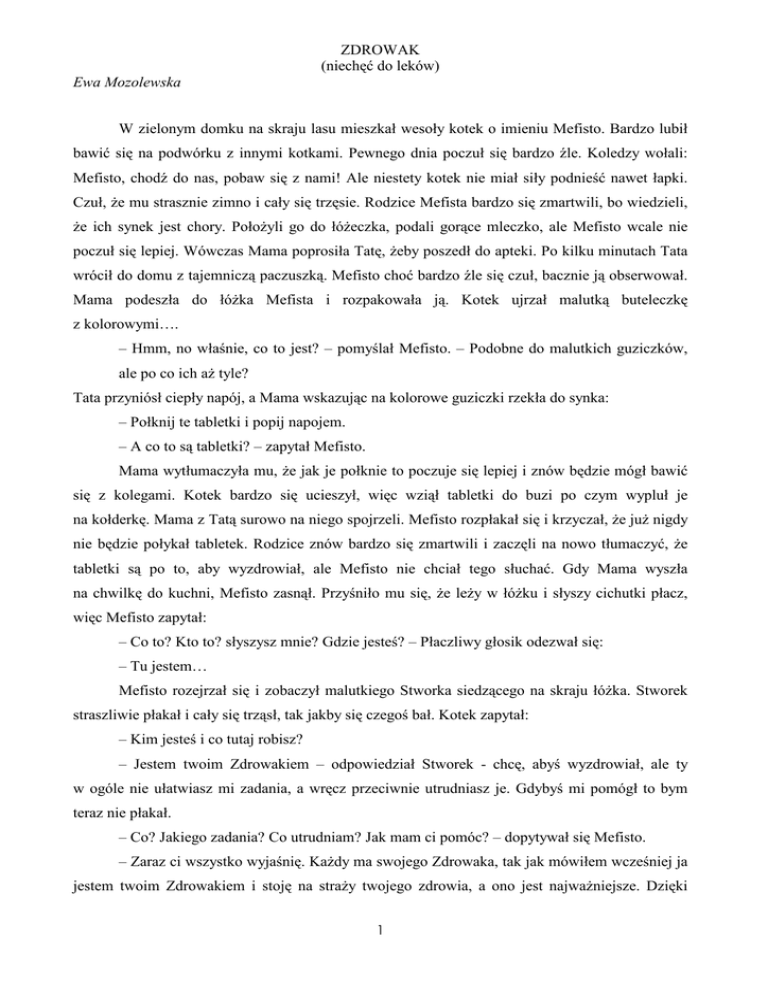 ZDROWAK
(niechęć do leków)

Ewa Mozolewska

W zielonym domku na skraju lasu mieszkał wesoły kotek o imieniu Mefisto. Bardzo lubił bawić się na podwórku z innymi kotkami. Pewnego dnia poczuł się bardzo źle. Koledzy wołali: Mefisto, chodź do nas, pobaw się z nami! Ale niestety kotek nie miał siły podnieść nawet łapki. Czuł, że mu strasznie zimno i cały się trzęsie. Rodzice Mefista bardzo się zmartwili, bo wiedzieli, że ich synek jest chory. Położyli go do łóżeczka, podali gorące mleczko, ale Mefisto wcale nie poczuł się lepiej. Wówczas Mama poprosiła Tatę, żeby poszedł do apteki. Po kilku minutach Tata wrócił do domu z tajemniczą paczuszką. Mefisto choć bardzo źle się czuł, bacznie ją obserwował. Mama podeszła do łóżka Mefista i rozpakowała ją. Kotek ujrzał malutką buteleczkę z kolorowymi….

– Hmm, no właśnie, co to jest? – pomyślał Mefisto. – Podobne do malutkich guziczków, ale po co ich aż tyle?

Tata przyniósł ciepły napój, a Mama wskazując na kolorowe guziczki rzekła do synka:

– Połknij te tabletki i popij napojem.

– A co to są tabletki? – zapytał Mefisto.

Mama wytłumaczyła mu, że jak je połknie to poczuje się lepiej i znów będzie mógł bawić się z kolegami. Kotek bardzo się ucieszył, więc wziął tabletki do buzi po czym wypluł je na kołderkę. Mama z Tatą surowo na niego spojrzeli. Mefisto rozpłakał się i krzyczał, że już nigdy nie będzie połykał tabletek. Rodzice znów bardzo się zmartwili i zaczęli na nowo tłumaczyć, że tabletki są po to, aby wyzdrowiał, ale Mefisto nie chciał tego słuchać. Gdy Mama wyszła na chwilkę do kuchni, Mefisto zasnął. Przyśniło mu się, że leży w łóżku i słyszy cichutki płacz, więc Mefisto zapytał:

– Co to? Kto to? słyszysz mnie? Gdzie jesteś? – Płaczliwy głosik odezwał się:

– Tu jestem…

Mefisto rozejrzał się i zobaczył malutkiego Stworka siedzącego na skraju łóżka. Stworek straszliwie płakał i cały się trząsł, tak jakby się czegoś bał. Kotek zapytał:

– Kim jesteś i co tutaj robisz?

– Jestem twoim Zdrowakiem – odpowiedział Stworek - chcę, abyś wyzdrowiał, ale ty w ogóle nie ułatwiasz mi zadania, a wręcz przeciwnie utrudniasz je. Gdybyś mi pomógł to bym teraz nie płakał.

– Co? Jakiego zadania? Co utrudniam? Jak mam ci pomóc? – dopytywał się Mefisto.

– Zaraz ci wszystko wyjaśnię. Każdy ma swojego Zdrowaka, tak jak mówiłem wcześniej ja jestem twoim Zdrowakiem i stoję na straży twojego zdrowia, a ono jest najważniejsze. Dzięki

1